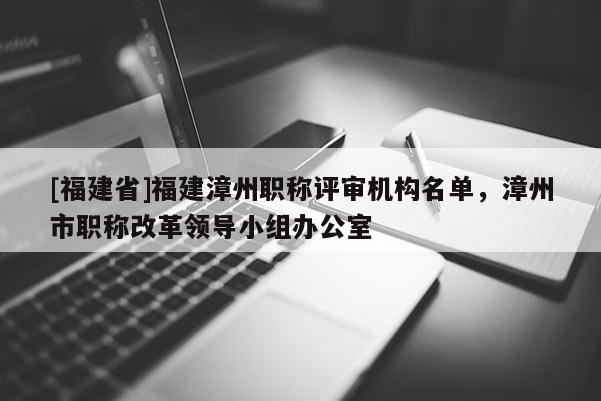 [福建省]福建漳州职称评审机构名单，漳州市职称改革领导小组办公室